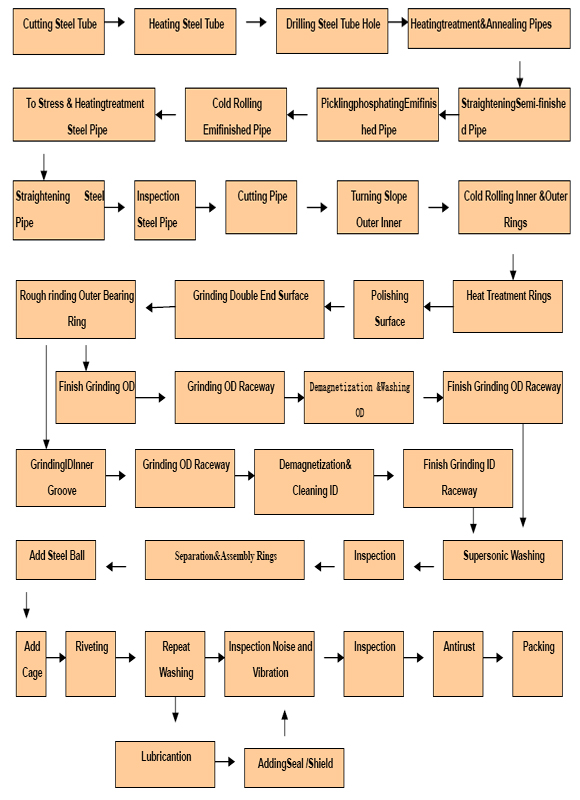 Cutting Steel Tube

Heating Steel Tube

Drilling Steel Tube Hole

Heatingtreatment&Annealing Pipes

StraighteningSemi-finished Pipe

PicklingphosphatingEmifinished Pipe

Cold Rolling Emifinished Pipe

To Stress & Heatingtreatment Steel Pipe

Straightening Steel Pipe

Inspection Steel Pipe

Cutting Pipe

Turning Slope Outer Inner

Cold Rolling Inner &Outer Rings

Heat Treatment Rings

Polishing Surface

Grinding Double End Surface

Rough rinding Outer Bearing Ring

Finish Grinding OD

Grinding OD Raceway

Demagnetization &Washing OD

Finish Grinding OD Raceway

GrindingIDInner Groove

Grinding OD Raceway

Demagnetization& Cleaning ID

Finish Grinding ID Raceway

Supersonic Washing

Inspection

Separation&Assembly Rings

Add Steel Ball

Add Cage

Riveting

Repeat Washing

Inspection Noise and Vibration

Inspection

Antirust

Packing

Lubricantion

AddingSeal /Shield